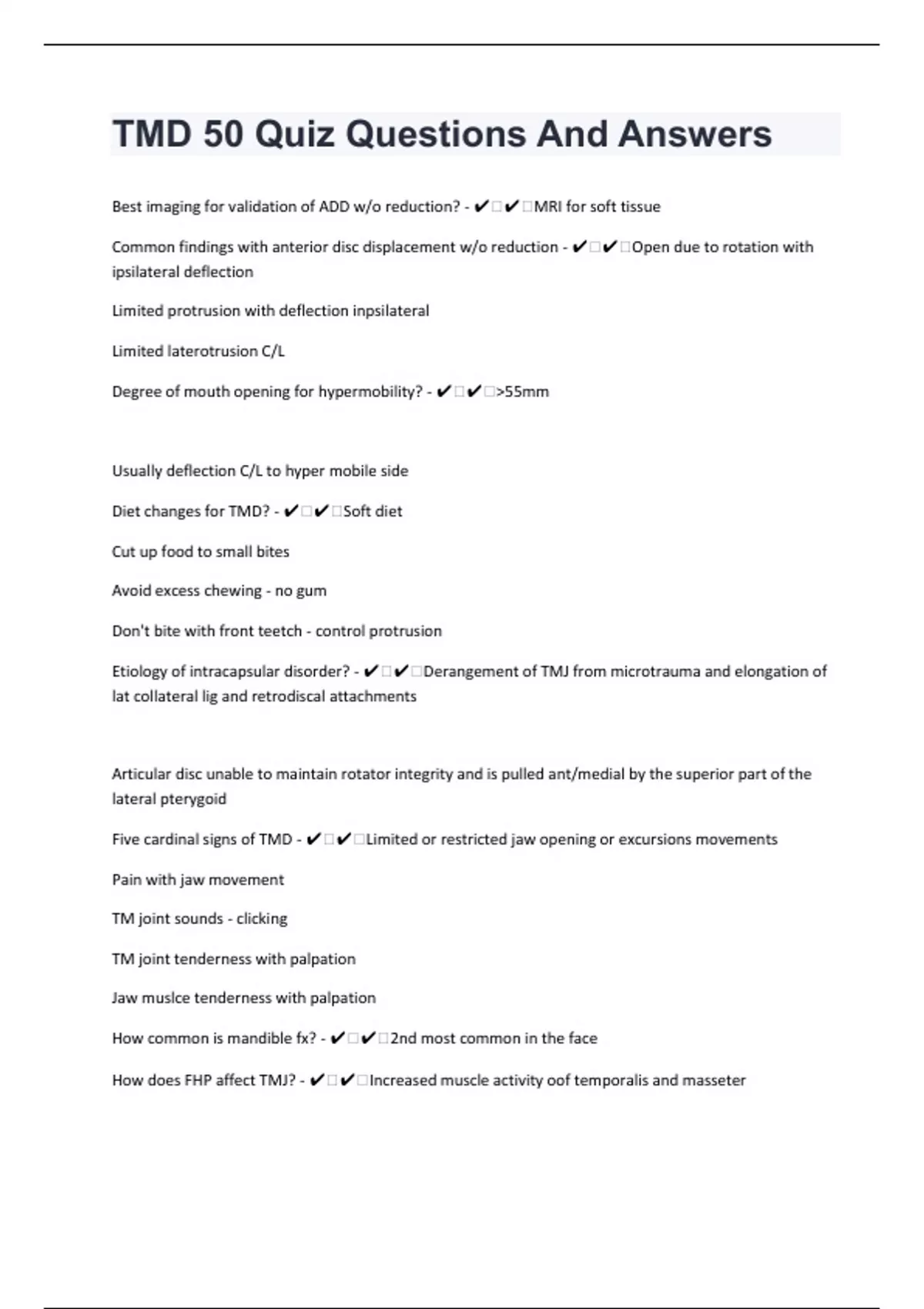 TMD 50 Quiz Questions And Answers

Best imaging for validation of ADD w/o reduction? - ✔□✔□MRI for soft tissue

Common findings with anterior disc displacement w/o reduction - ✔□✔□Open due to rotation with ipsilateral deflection

Limited protrusion with deflection inpsilateral

Limited laterotrusion C/L

Degree of mouth opening for hypermobility? - ✔□✔□>55mm

Usually deflection C/L to hyper mobile side

Diet changes for TMD? - ✔□✔□Soft diet

Cut up food to small bites

Avoid excess chewing - no gum

Don't bite with front teetch - control protrusion

Etiology of intracapsular disorder? - ✔□✔□Derangement of TMJ from microtrauma and elongation of lat collateral lig and retrodiscal attachments

Articular disc unable to maintain rotator integrity and is pulled ant/medial by the superior part of the lateral pterygoid

Five cardinal signs of TMD - ✔□✔□Limited or restricted jaw opening or excursions movements

Pain with jaw movement

TM joint sounds - clicking

TM joint tenderness with palpation

Jaw muslce tenderness with palpation

How common is mandible fx? - ✔□✔□2nd most common in the face

How does FHP affect TMJ? - ✔□✔□Increased muscle activity oof temporalis and masseter